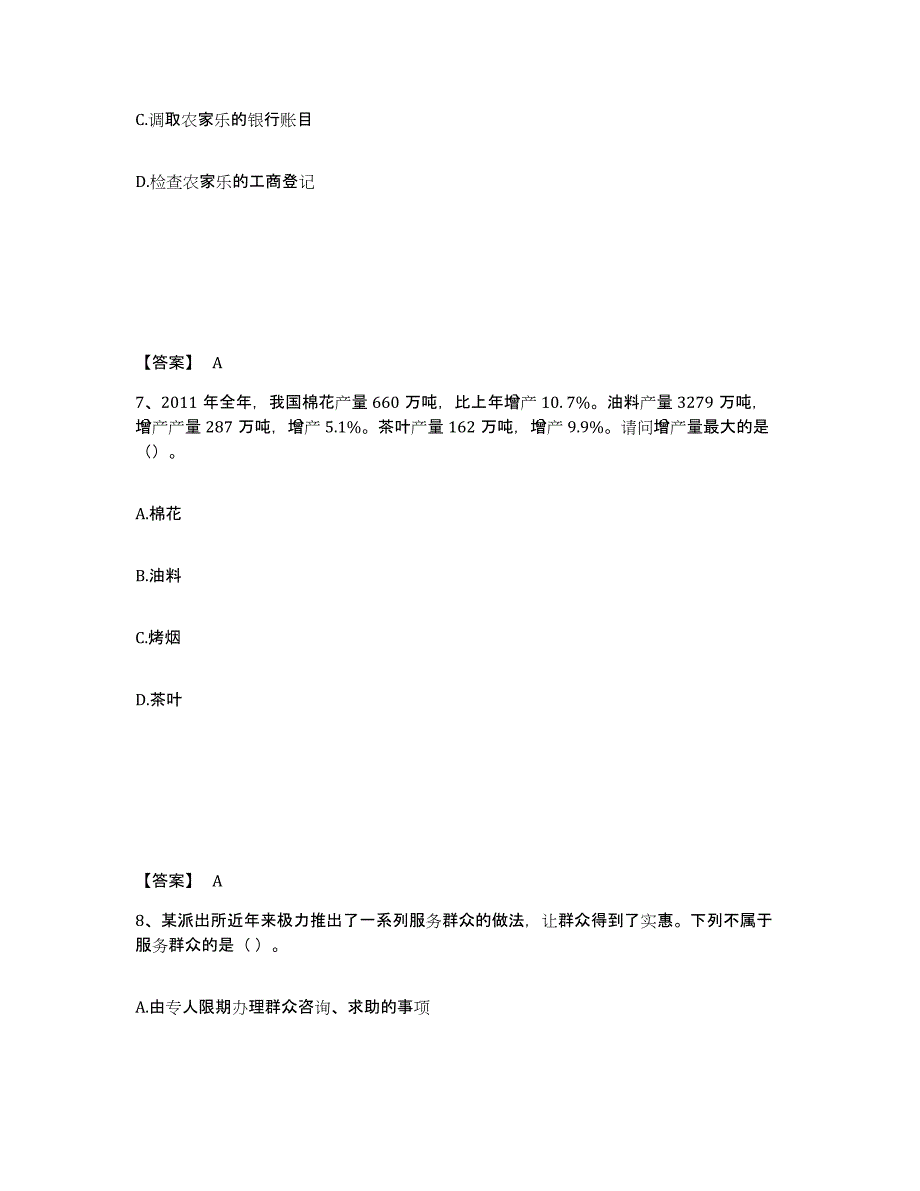 C.调取农家乐的银行账目

D.检查农家乐的工商登记

【答案】 A

7、2011 年全年，我国棉花产量 660 万吨，比上年增产 10.7%。油料产量 3279 万吨，增产产量 287 万吨，增产 5.1%。茶叶产量 162 万吨，增产 9.9%。请问增产量最大的是（）。

A.棉花

B.油料

C.烤烟

D.茶叶

【答案】 A

8、某派出所近年来极力推出了一系列服务群众的做法，让群众得到了实惠。下列不属于服务群众的是（ ）。

A.由专人限期办理群众咨询、求助的事项